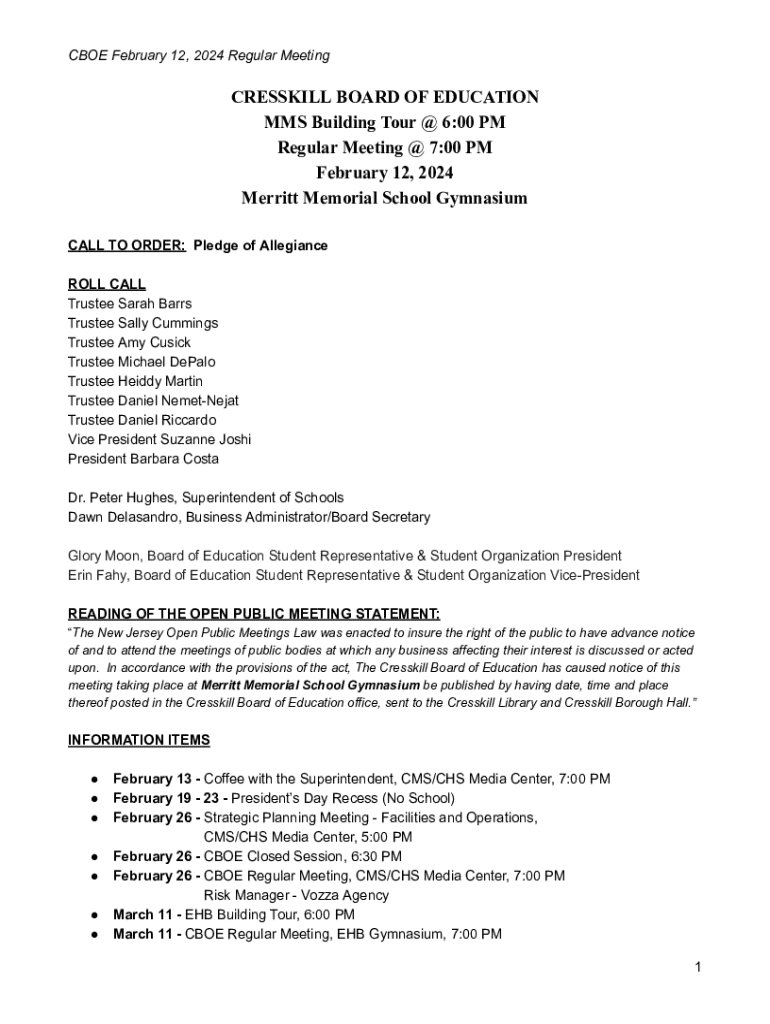 CBOE February 12, 2024 Regular Meeting

CRESSKILL BOARD OF EDUCATION
MMS Building Tour @ 6:00 PM
Regular Meeting @ 7:00 PM
February 12, 2024
Merritt Memorial School Gymnasium

CALL TO ORDER: Pledge of Allegiance

ROLL CALL
Trustee Sarah Barrs
Trustee Sally Cummings
Trustee Amy Cusick
Trustee Michael DePalo
Trustee Heiddy Martin
Trustee Daniel Nemet-Nejat
Trustee Daniel Riccardo
Vice President Suzanne Joshi
President Barbara Costa

Dr. Peter Hughes, Superintendent of Schools
Dawn Delasandro, Business Administrator/Board Secretary

Glory Moon, Board of Education Student Representative & Student Organization President
Erin Fahy, Board of Education Student Representative & Student Organization Vice-President

READING OF THE OPEN PUBLIC MEETING STATEMENT:
"The New Jersey Open Public Meetings Law was enacted to insure the right of the public to have advance notice of and to attend the meetings of public bodies at which any business affecting their interest is discussed or acted upon. In accordance with the provisions of the act, The Cresskill Board of Education has caused notice of this meeting taking place at Merritt Memorial School Gymnasium be published by having date, time and place thereof posted in the Cresskill Board of Education office, sent to the Cresskill Library and Cresskill Borough Hall."

INFORMATION ITEMS

● February 13 - Coffee with the Superintendent, CMS/CHS Media Center, 7:00 PM
● February 19 - 23 - President's Day Recess (No School)
● February 26 - Strategic Planning Meeting - Facilities and Operations, CMS/CHS Media Center, 5:00 PM
● February 26 - CBOE Closed Session, 6:30 PM
● February 26 - CBOE Regular Meeting, CMS/CHS Media Center, 7:00 PM Risk Manager - Vozza Agency
● March 11 - EHB Building Tour, 6:00 PM
● March 11 - CBOE Regular Meeting, EHB Gymnasium, 7:00 PM

1